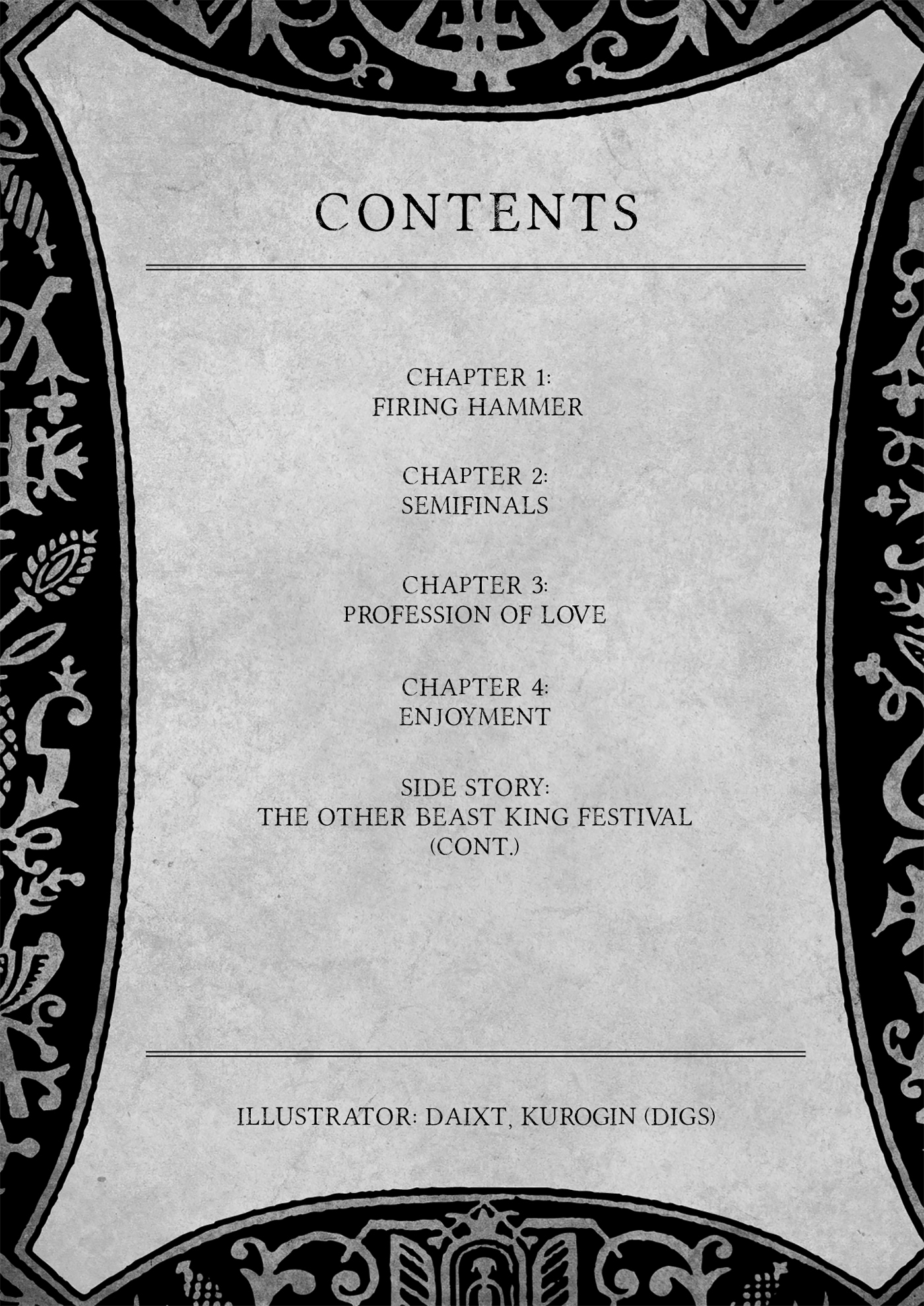 CONTENTS

CHAPTER 1:
FIRING HAMMER

CHAPTER 2:
SEMIFINALS

CHAPTER 3:
PROFESSION OF LOVE

CHAPTER 4:
ENJOYMENT

SIDE STORY:
THE OTHER BEAST KING FESTIVAL
(CONT.)

ILLUSTRATOR: DAIXT, KUROGIN (DIGS)